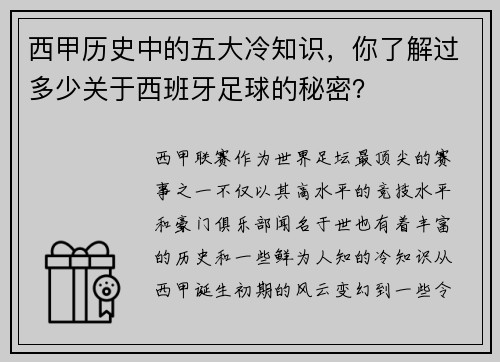 西甲历史中的五大冷知识，你了解过多少关于西班牙足球的秘密？

西甲联赛作为世界足坛最顶尖的赛事之一不仅以其高水平的竞技水平和豪门俱乐部闻名于世也有着丰富的历史和一些鲜为人知的冷知识从西甲诞生初期的风云变幻到一些令